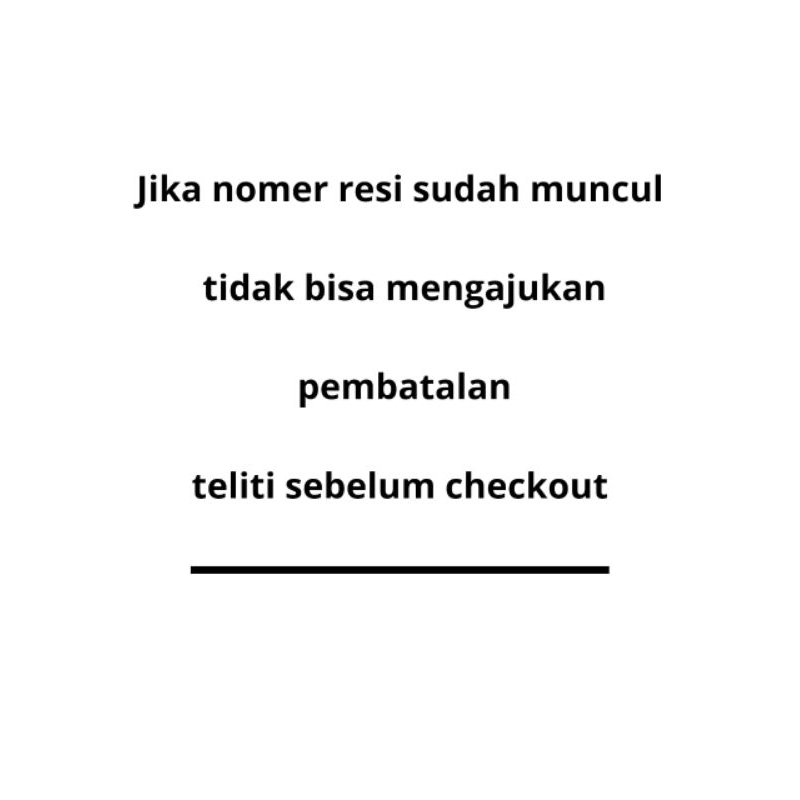 Jika nomer resi sudah muncul

tidak bisa mengajukan

pembatalan

teliti sebelum checkout